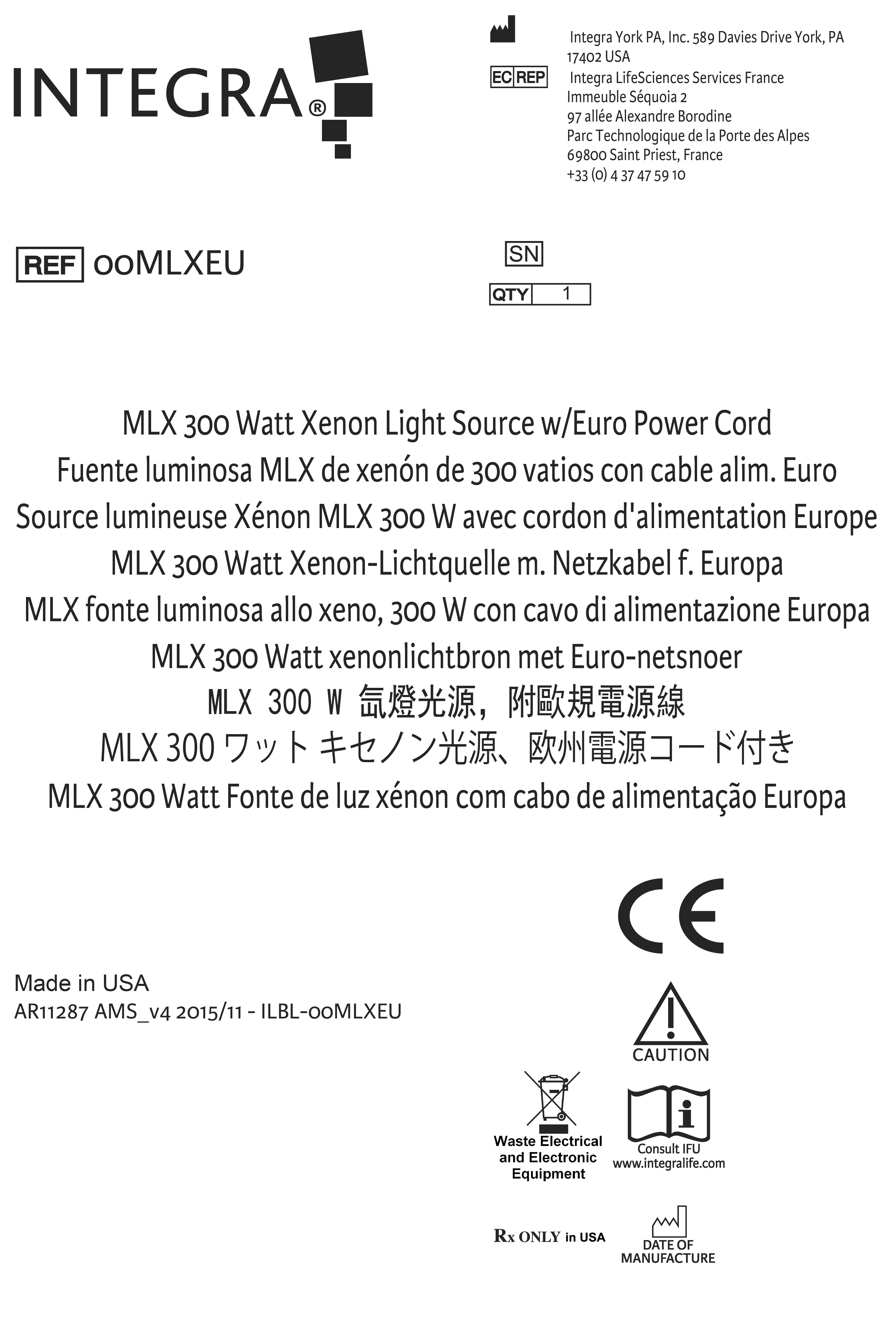 INTEGRA®

Integra York PA, Inc. 589 Davies Drive York, PA 17402 USA

EC REP Integra LifeSciences Services France
Immeuble Séquoia 2
97 allée Alexandre Borodine
Parc Technologique de la Porte des Alpes
69800 Saint Priest, France
+33 (0) 4 37 47 59 10

REF 00MLXEU

SN

QTY 1

MLX 300 Watt Xenon Light Source w/Euro Power Cord
Fuente luminosa MLX de xenón de 300 vatios con cable alim. Euro
Source lumineuse Xénon MLX 300 W avec cordon d'alimentation Europe
MLX 300 Watt Xenon-Lichtquelle m. Netzkabel f. Europa
MLX fonte luminosa allo xeno, 300 W con cavo di alimentazione Europa
MLX 300 Watt xenonlichtbron met Euro-netsnoer
MLX 300 W 氙燈光源，附歐規電源線
MLX 300 ワット キセノン光源、欧州電源コード付き
MLX 300 Watt Fonte de luz xénon com cabo de alimentação Europa

CE

Made in USA
AR11287 AMS_v4 2015/11 - ILBL-00MLXEU

CAUTION

Waste Electrical and Electronic Equipment

Consult IFU
www.integralife.com

Rx ONLY in USA

DATE OF MANUFACTURE